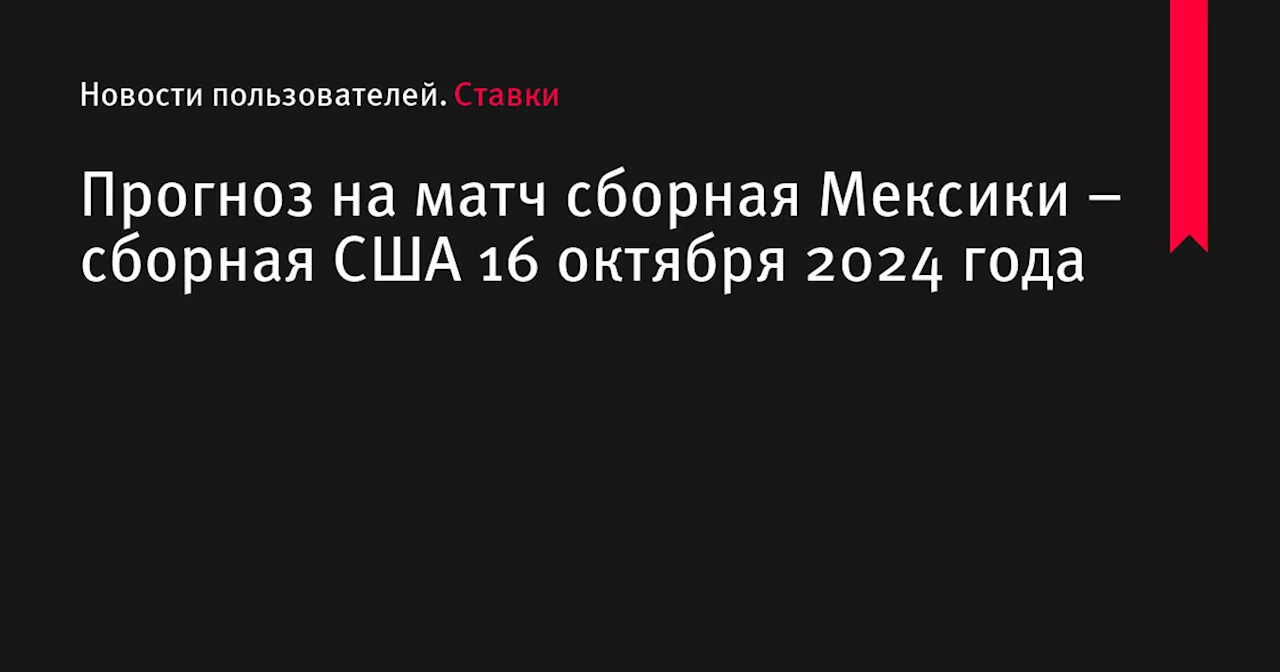 Новости пользователей. Ставки

Прогноз на матч сборная Мексики – сборная США 16 октября 2024 года